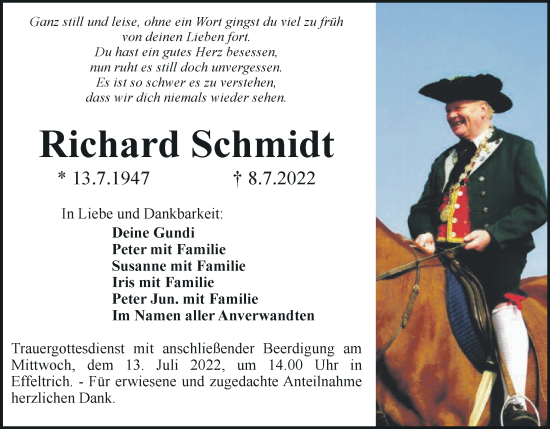 Ganz still und leise, ohne ein Wort gingst du viel zu früh von deinen Lieben fort.
Du hast ein gutes Herz besessen,
nun ruht es still doch unvergessen.
Es ist so schwer es zu verstehen,
dass wir dich niemals wieder sehen.

Richard Schmidt

* 13.7.1947 † 8.7.2022

In Liebe und Dankbarkeit:
Deine Gundi
Peter mit Familie
Susanne mit Familie
Iris mit Familie
Peter Jun. mit Familie
Im Namen aller Anverwandten

Trauergottesdienst mit anschließender Beerdigung am Mittwoch, dem 13. Juli 2022, um 14.00 Uhr in Effeltrich. - Für erwiesene und zugedachte Anteilnahme herzlichen Dank.